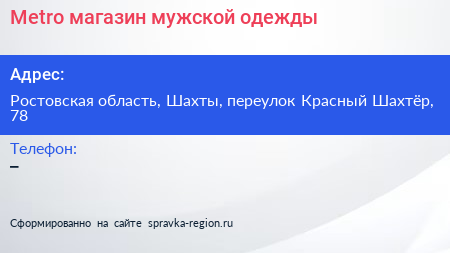 Metro магазин мужской одежды

Адрес:

Ростовская область, Шахты, переулок Красный Шахтёр, 78

Телефон:
–

Сформированно на сайте spravka-region.ru